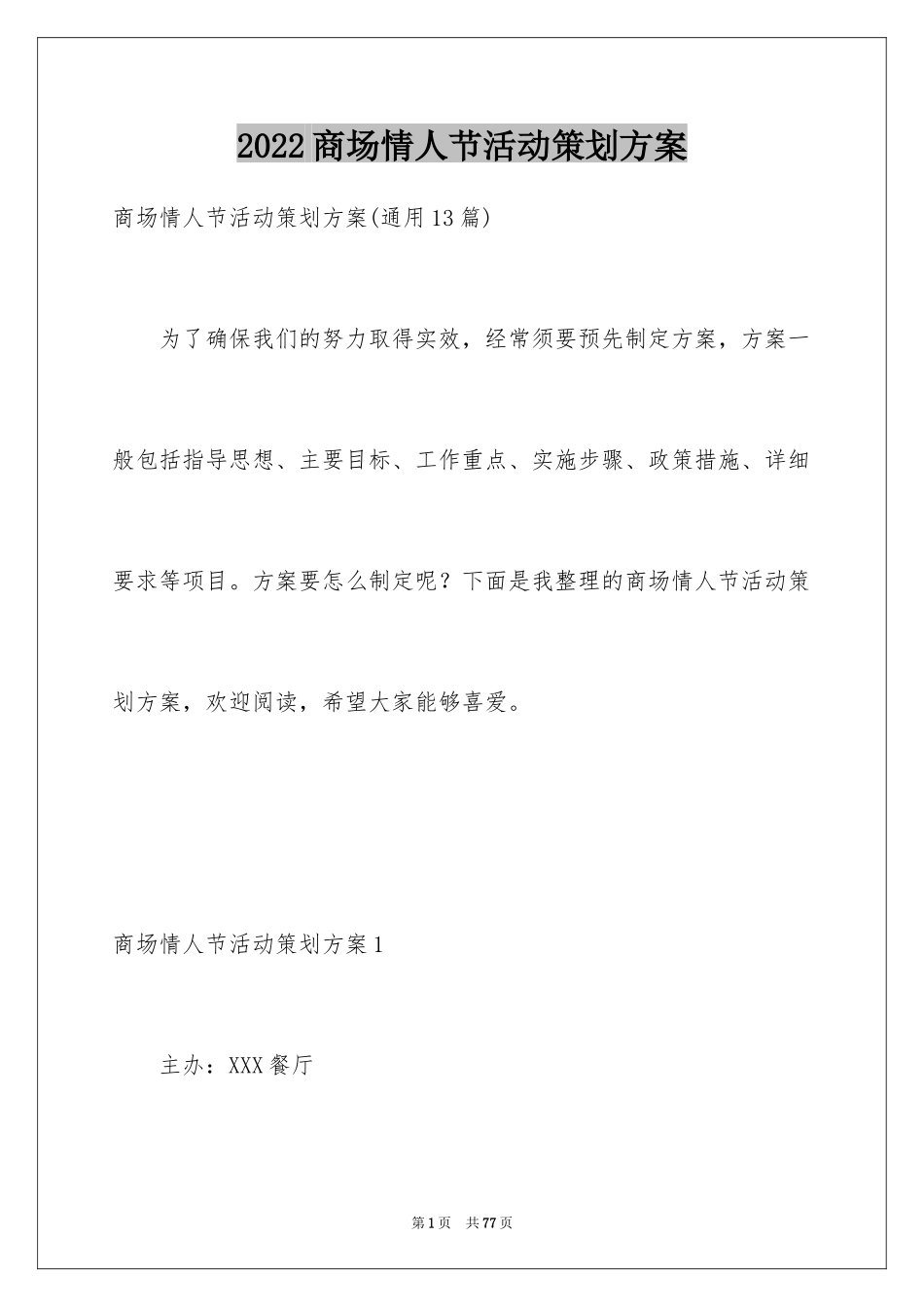 2022商场情人节活动策划方案

商场情人节活动策划方案(通用13篇)

为了确保我们的努力取得实效，经常须要预先制定方案，方案一般包括指导思想、主要目标、工作重点、实施步骤、政策措施、详细要求等项目。方案要怎么制定呢？下面是我整理的商场情人节活动策划方案，欢迎阅读，希望大家能够喜爱。

商场情人节活动策划方案1

主办：XXX餐厅

第1页　共77页